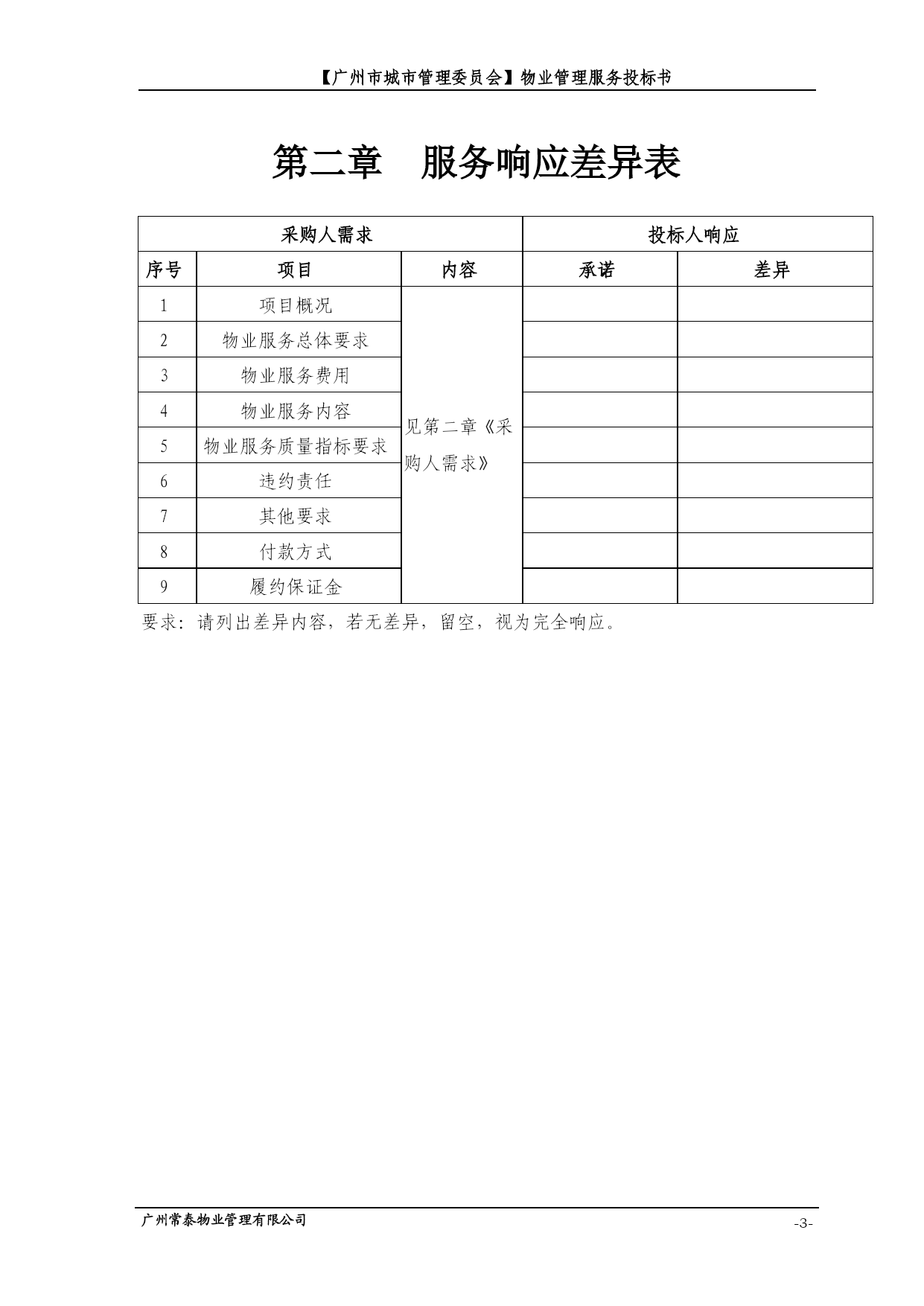 【广州市城市管理委员会】物业管理服务投标书

第二章　服务响应差异表

| 采购人需求 | | | 投标人响应 | |
|---|---|---|---|---|
| 序号 | 项目 | 内容 | 承诺 | 差异 |
| 1 | 项目概况 | 见第二章《采购人需求》 | | |
| 2 | 物业服务总体要求 | | | |
| 3 | 物业服务费用 | | | |
| 4 | 物业服务内容 | | | |
| 5 | 物业服务质量指标要求 | | | |
| 6 | 违约责任 | | | |
| 7 | 其他要求 | | | |
| 8 | 付款方式 | | | |
| 9 | 履约保证金 | | | |

要求：请列出差异内容，若无差异，留空，视为完全响应。

广州常泰物业管理有限公司

-3-